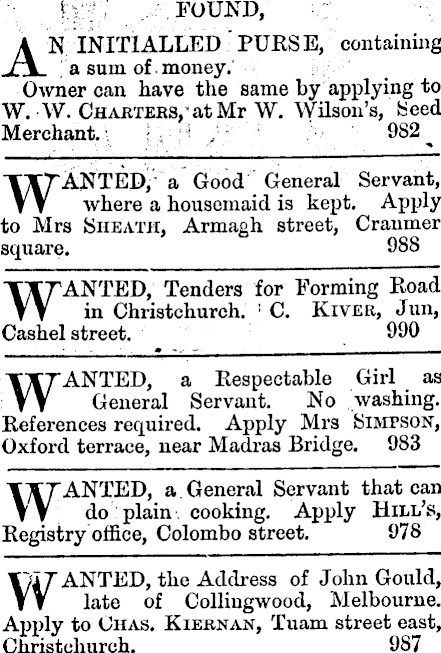 FOUND,

AN INITIALLED PURSE, containing a sum of money.

Owner can have the same by applying to W. W. CHARTERS, at Mr W. Wilson's, Seed Merchant. 982

WANTED, a Good General Servant, where a housemaid is kept. Apply to Mrs SHEATH, Armagh street, Cranmer square. 988

WANTED, Tenders for Forming Road in Christchurch. C. KIVER, Jun, Cashel street. 990

WANTED, a Respectable Girl as General Servant. No washing. References required. Apply Mrs SIMPSON, Oxford terrace, near Madras Bridge. 983

WANTED, a General Servant that can do plain cooking. Apply HILL'S, Registry office, Colombo street. 978

WANTED, the Address of John Gould, late of Collingwood, Melbourne. Apply to CHAS. KIERNAN, Tuam street east, Christchurch. 987